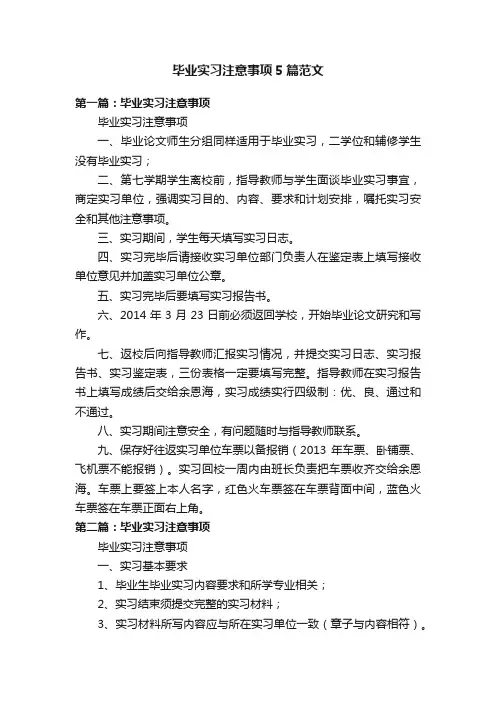 毕业实习注意事项5篇范文

第一篇：毕业实习注意事项

毕业实习注意事项

一、毕业论文师生分组同样适用于毕业实习，二学位和辅修学生没有毕业实习；

二、第七学期学生离校前，指导教师与学生面谈毕业实习事宜，商定实习单位，强调实习目的、内容、要求和计划安排，嘱托实习安全和其他注意事项。

三、实习期间，学生每天填写实习日志。

四、实习完毕后请接收实习单位部门负责人在鉴定表上填写接收单位意见并加盖实习单位公章。

五、实习完毕后要填写实习报告书。

六、2014年3月23日前必须返回学校，开始毕业论文研究和写作。

七、返校后向指导教师汇报实习情况，并提交实习日志、实习报告书、实习鉴定表，三份表格一定要填写完整。指导教师在实习报告书上填写成绩后交给余恩海，实习成绩实行四级制：优、良、通过和不通过。

八、实习期间注意安全，有问题随时与指导教师联系。

九、保存好往返实习单位车票以备报销（2013年车票、卧铺票、飞机票不能报销）。实习回校一周内由班长负责把车票收齐交给余恩海。车票上要签上本人名字，红色火车票签在车票背面中间，蓝色火车票签在车票正面右上角。

第二篇：毕业实习注意事项

毕业实习注意事项

一、实习基本要求

1、毕业生毕业实习内容要求和所学专业相关；

2、实习结束须提交完整的实习材料；

3、实习材料所写内容应与所在实习单位一致（章子与内容相符）。